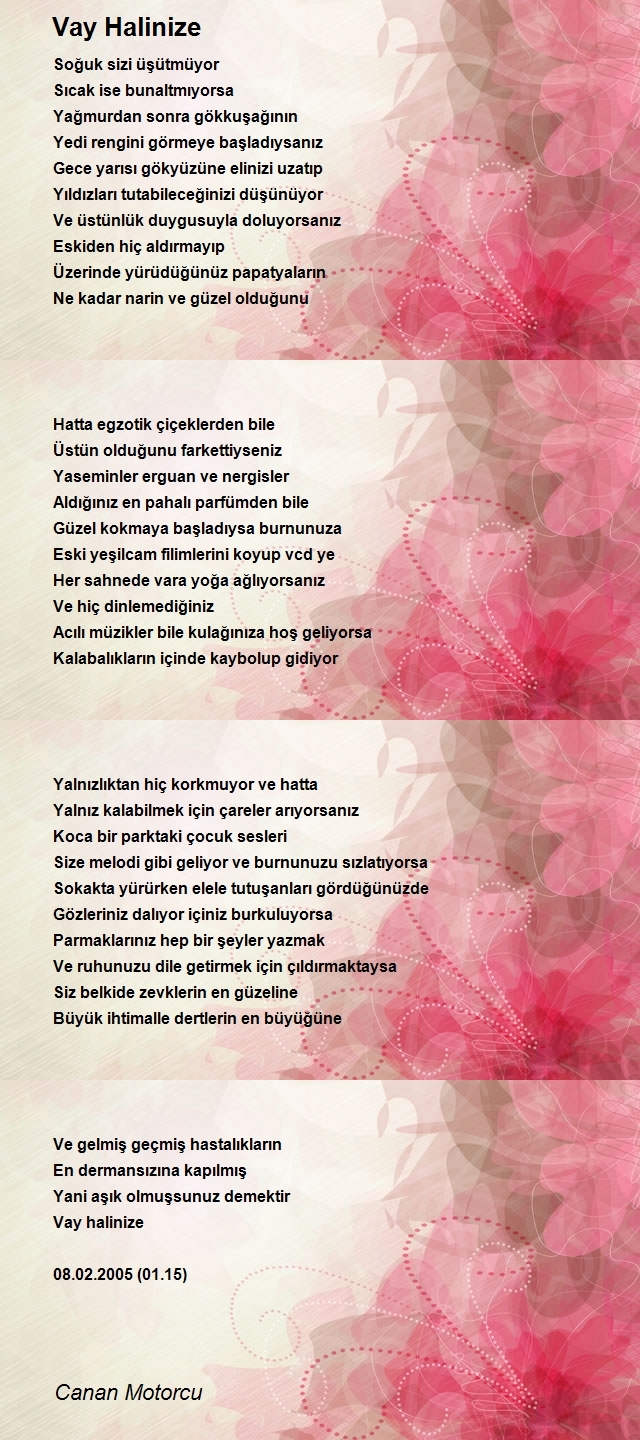 Vay Halinize

Soğuk sizi üşütmüyor
Sıcak ise bunaltmıyorsa
Yağmurdan sonra gökkuşağının
Yedi rengini görmeye başladıysanız
Gece yarısı gökyüzüne elinizi uzatıp
Yıldızları tutabileceğinizi düşünüyor
Ve üstünlük duygusuyla doluyorsanız
Eskiden hiç aldırmayıp
Üzerinde yürüdüğünüz papatyaların
Ne kadar narin ve güzel olduğunu

Hatta egzotik çiçeklerden bile
Üstün olduğunu farkettiyseniz
Yaseminler erguan ve nergisler
Aldığınız en pahalı parfümden bile
Güzel kokmaya başladıysa burnunuza
Eski yeşilcam filimlerini koyup vcd ye
Her sahnede vara yoğa ağlıyorsanız
Ve hiç dinlemediğiniz
Acılı müzikler bile kulağınıza hoş geliyorsa
Kalabalıkların içinde kaybolup gidiyor

Yalnızlıktan hiç korkmuyor ve hatta
Yalnız kalabilmek için çareler arıyorsanız
Koca bir parktaki çocuk sesleri
Size melodi gibi geliyor ve burnunuzu sızlatıyorsa
Sokakta yürürken elele tutuşanları gördüğünüzde
Gözleriniz dalıyor içiniz burkuluyorsa
Parmaklarınız hep bir şeyler yazmak
Ve ruhunuzu dile getirmek için çıldırmaktaysa
Siz belkide zevklerin en güzeline
Büyük ihtimalle dertlerin en büyüğüne

Ve gelmiş geçmiş hastalıkların
En dermansızına kapılmış
Yani aşık olmuşsunuz demektir
Vay halinize

08.02.2005 (01.15)

Canan Motorcu